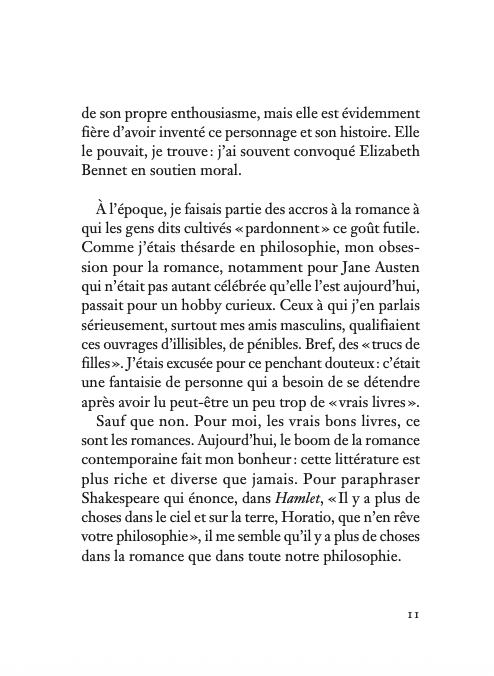 de son propre enthousiasme, mais elle est évidemment fière d'avoir inventé ce personnage et son histoire. Elle le pouvait, je trouve : j'ai souvent convoqué Elizabeth Bennet en soutien moral.

À l'époque, je faisais partie des accros à la romance à qui les gens dits cultivés « pardonnent » ce goût futile. Comme j'étais thésarde en philosophie, mon obsession pour la romance, notamment pour Jane Austen qui n'était pas autant célébrée qu'elle l'est aujourd'hui, passait pour un hobby curieux. Ceux à qui j'en parlais sérieusement, surtout mes amis masculins, qualifiaient ces ouvrages d'illisibles, de pénibles. Bref, des « trucs de filles ». J'étais excusée pour ce penchant douteux : c'était une fantaisie de personne qui a besoin de se détendre après avoir lu peut-être un peu trop de « vrais livres ».

Sauf que non. Pour moi, les vrais bons livres, ce sont les romances. Aujourd'hui, le boom de la romance contemporaine fait mon bonheur : cette littérature est plus riche et diverse que jamais. Pour paraphraser Shakespeare qui énonce, dans Hamlet, « Il y a plus de choses dans le ciel et sur la terre, Horatio, que n'en rêve votre philosophie », il me semble qu'il y a plus de choses dans la romance que dans toute notre philosophie.

11